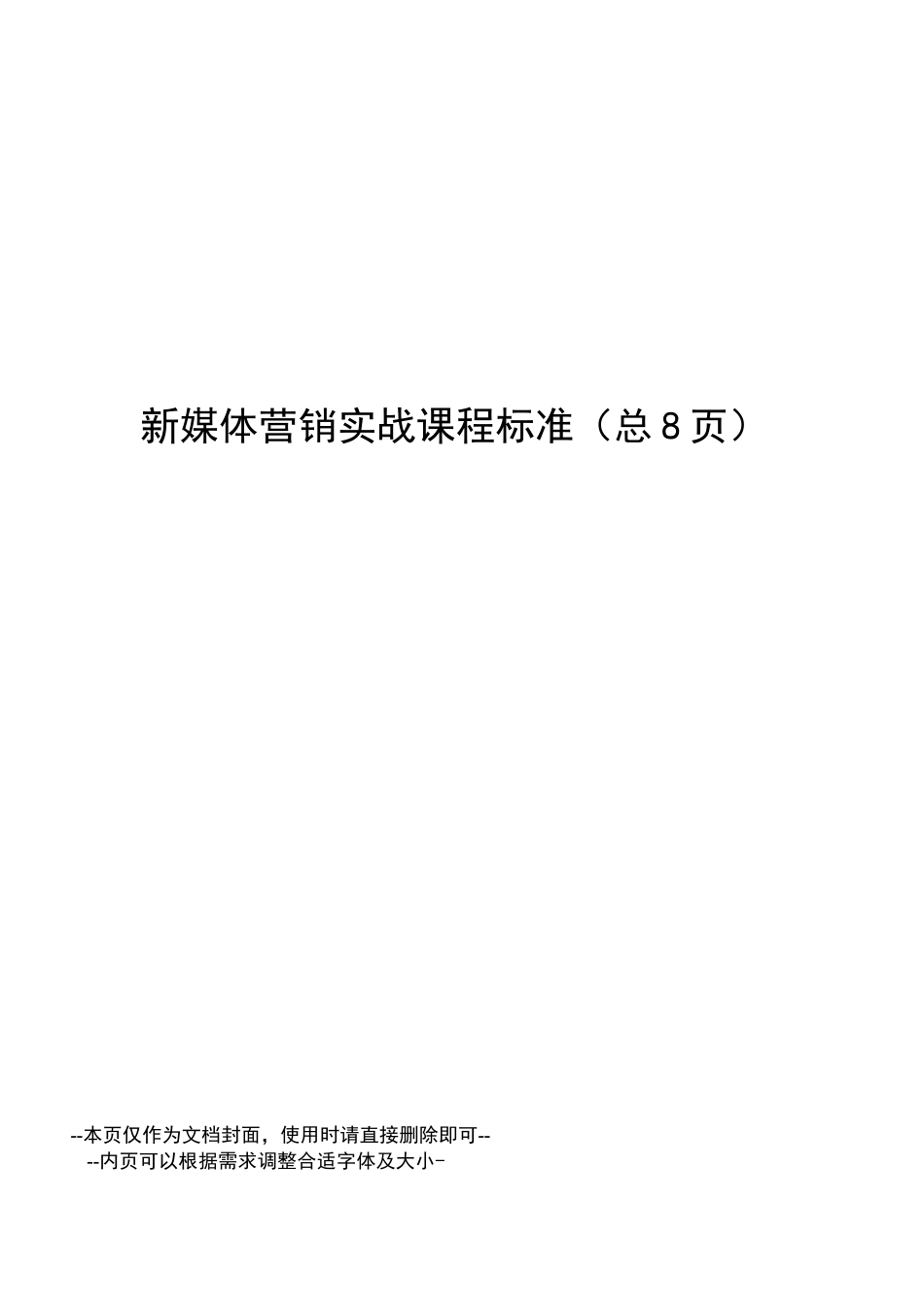 新媒体营销实战课程标准（总 8 页）

--本页仅作为文档封面，使用时请直接删除即可--
--内页可以根据需求调整合适字体及大小-